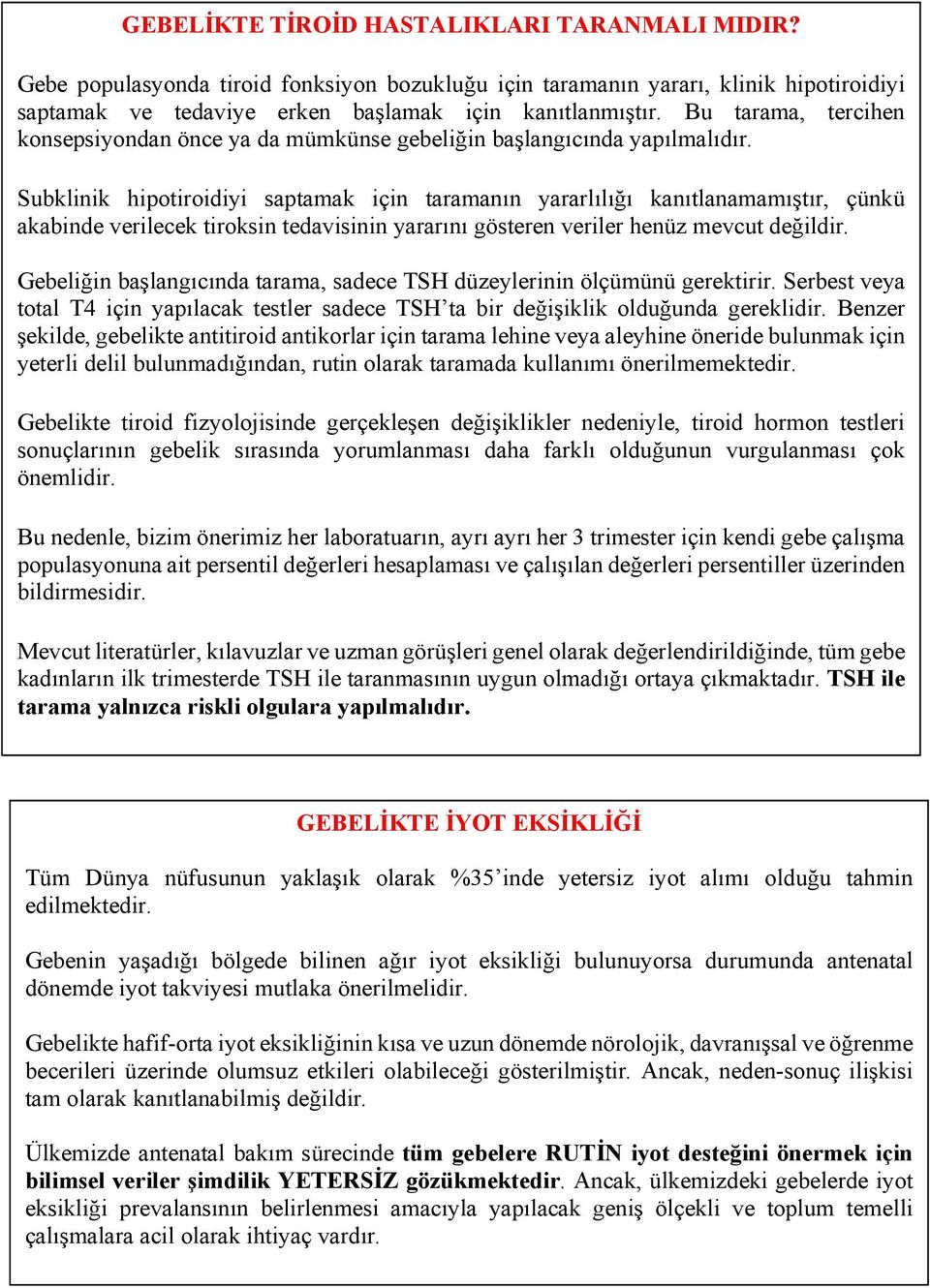 GEBELİKTE TİROİD HASTALIKLARI TARANMALI MIDIR?

Gebe populasyonda tiroid fonksiyon bozukluğu için taramanın yararı, klinik hipotiroidiyi saptamak ve tedaviye erken başlamak için kanıtlanmıştır. Bu tarama, tercihen konsepsiyondan önce ya da mümkünse gebeliğin başlangıcında yapılmalıdır.

Subklinik hipotiroidiyi saptamak için taramanın yararlılığı kanıtlanamamıştır, çünkü akabinde verilecek tiroksin tedavisinin yararını gösteren veriler henüz mevcut değildir.

Gebeliğin başlangıcında tarama, sadece TSH düzeylerinin ölçümünü gerektirir. Serbest veya total T4 için yapılacak testler sadece TSH'ta bir değişiklik olduğunda gereklidir. Benzer şekilde, gebelikte antitiroid antikorlar için tarama lehine veya aleyhine öneride bulunmak için yeterli delil bulunmadığından, rutin olarak taramada kullanımı önerilmemektedir.

Gebelikte tiroid fizyolojisinde gerçekleşen değişiklikler nedeniyle, tiroid hormon testleri sonuçlarının gebelik sırasında yorumlanması daha farklı olduğunun vurgulanması çok önemlidir.

Bu nedenle, bizim önerimiz her laboratuarın, ayrı ayrı her 3 trimester için kendi gebe çalışma populasyonuna ait persentil değerleri hesaplaması ve çalışılan değerleri persentiller üzerinden bildirmesidir.

Mevcut literatürler, kılavuzlar ve uzman görüşleri genel olarak değerlendirildiğinde, tüm gebe kadınların ilk trimesterde TSH ile taranmasının uygun olmadığı ortaya çıkmaktadır. TSH ile tarama yalnızca riskli olgulara yapılmalıdır.

GEBELİKTE İYOT EKSİKLİĞİ

Tüm Dünya nüfusunun yaklaşık olarak %35'inde yetersiz iyot alımı olduğu tahmin edilmektedir.

Gebenin yaşadığı bölgede bilinen ağır iyot eksikliği bulunuyorsa durumunda antenatal dönemde iyot takviyesi mutlaka önerilmelidir.

Gebelikte hafif-orta iyot eksikliğinin kısa ve uzun dönemde nörolojik, davranışsal ve öğrenme becerileri üzerinde olumsuz etkileri olabileceği gösterilmiştir. Ancak, neden-sonuç ilişkisi tam olarak kanıtlanabilmiş değildir.

Ülkemizde antenatal bakım sürecinde tüm gebelere RUTİN iyot desteğini önermek için bilimsel veriler şimdilik YETERSİZ gözükmektedir. Ancak, ülkemizdeki gebelerde iyot eksikliği prevalansının belirlenmesi amacıyla yapılacak geniş ölçekli ve toplum temelli çalışmalara acil olarak ihtiyaç vardır.